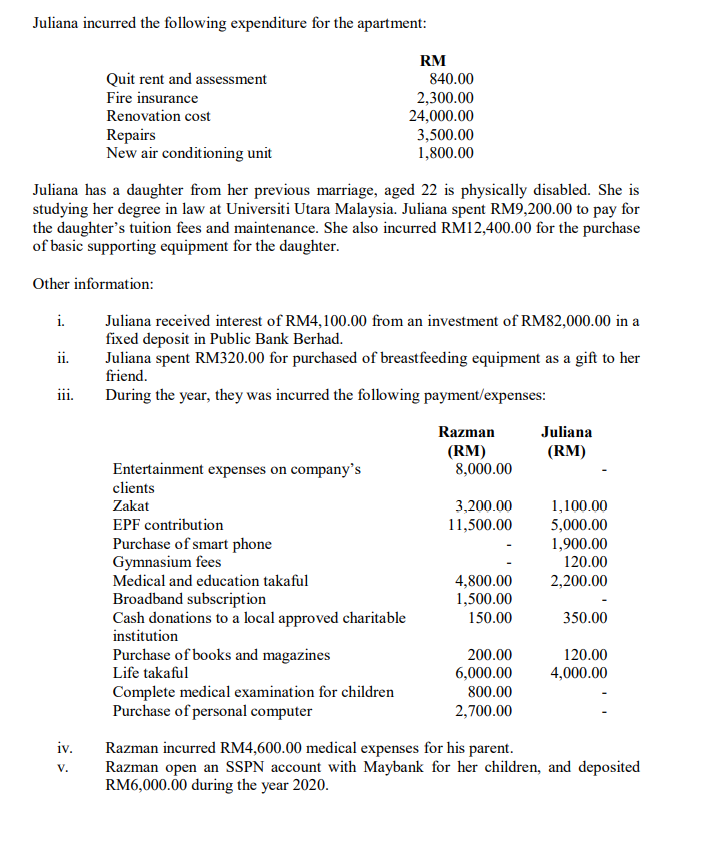 Juliana incurred the following expenditure for the apartment:

| | RM |
|---|---|
| Quit rent and assessment | 840.00 |
| Fire insurance | 2,300.00 |
| Renovation cost | 24,000.00 |
| Repairs | 3,500.00 |
| New air conditioning unit | 1,800.00 |

Juliana has a daughter from her previous marriage, aged 22 is physically disabled. She is studying her degree in law at Universiti Utara Malaysia. Juliana spent RM9,200.00 to pay for the daughter's tuition fees and maintenance. She also incurred RM12,400.00 for the purchase of basic supporting equipment for the daughter.

Other information:

i. Juliana received interest of RM4,100.00 from an investment of RM82,000.00 in a fixed deposit in Public Bank Berhad.
ii. Juliana spent RM320.00 for purchased of breastfeeding equipment as a gift to her friend.
iii. During the year, they was incurred the following payment/expenses:

| | Razman (RM) | Juliana (RM) |
|---|---|---|
| Entertainment expenses on company's clients | 8,000.00 | - |
| Zakat | 3,200.00 | 1,100.00 |
| EPF contribution | 11,500.00 | 5,000.00 |
| Purchase of smart phone | - | 1,900.00 |
| Gymnasium fees | - | 120.00 |
| Medical and education takaful | 4,800.00 | 2,200.00 |
| Broadband subscription | 1,500.00 | - |
| Cash donations to a local approved charitable institution | 150.00 | 350.00 |
| Purchase of books and magazines | 200.00 | 120.00 |
| Life takaful | 6,000.00 | 4,000.00 |
| Complete medical examination for children | 800.00 | - |
| Purchase of personal computer | 2,700.00 | - |

iv. Razman incurred RM4,600.00 medical expenses for his parent.
v. Razman open an SSPN account with Maybank for her children, and deposited RM6,000.00 during the year 2020.